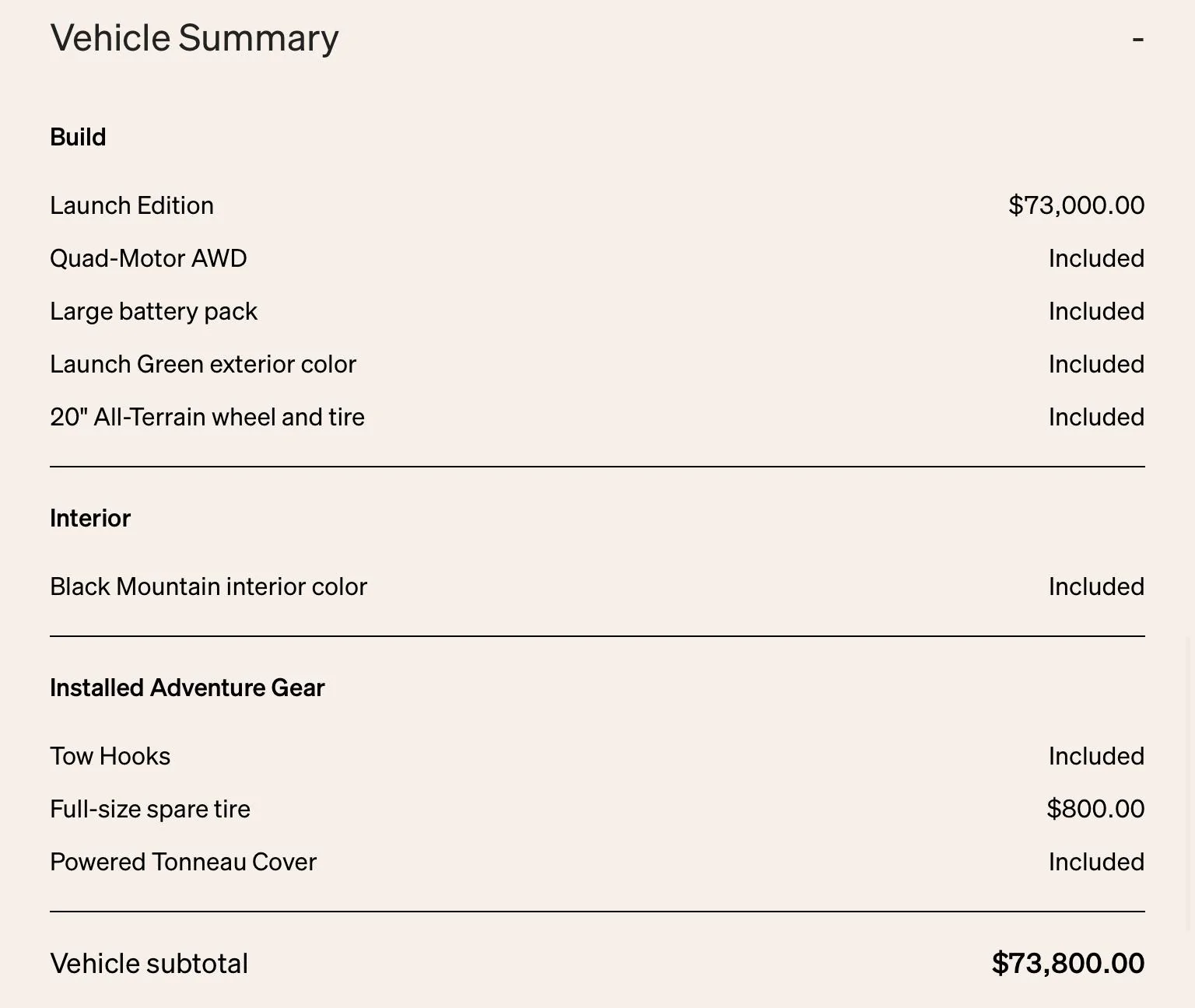 Vehicle Summary -

Build

Launch Edition $73,000.00
Quad-Motor AWD Included
Large battery pack Included
Launch Green exterior color Included
20" All-Terrain wheel and tire Included

Interior

Black Mountain interior color Included

Installed Adventure Gear

Tow Hooks Included
Full-size spare tire $800.00
Powered Tonneau Cover Included

Vehicle subtotal $73,800.00